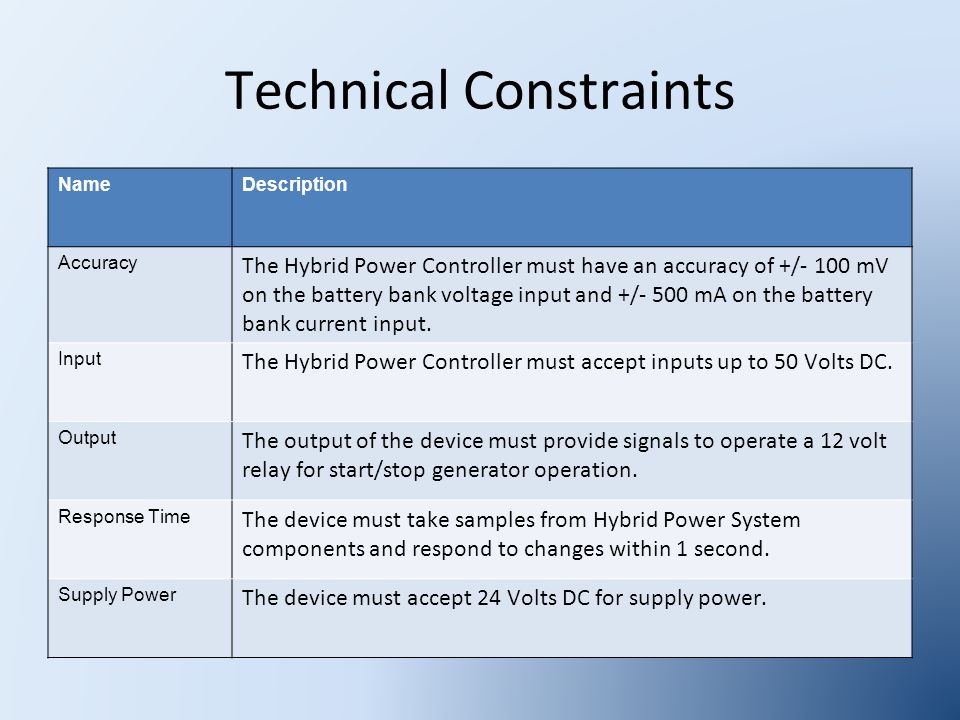 Technical Constraints

| Name | Description |
|---|---|
| Accuracy | The Hybrid Power Controller must have an accuracy of +/- 100 mV on the battery bank voltage input and +/- 500 mA on the battery bank current input. |
| Input | The Hybrid Power Controller must accept inputs up to 50 Volts DC. |
| Output | The output of the device must provide signals to operate a 12 volt relay for start/stop generator operation. |
| Response Time | The device must take samples from Hybrid Power System components and respond to changes within 1 second. |
| Supply Power | The device must accept 24 Volts DC for supply power. |